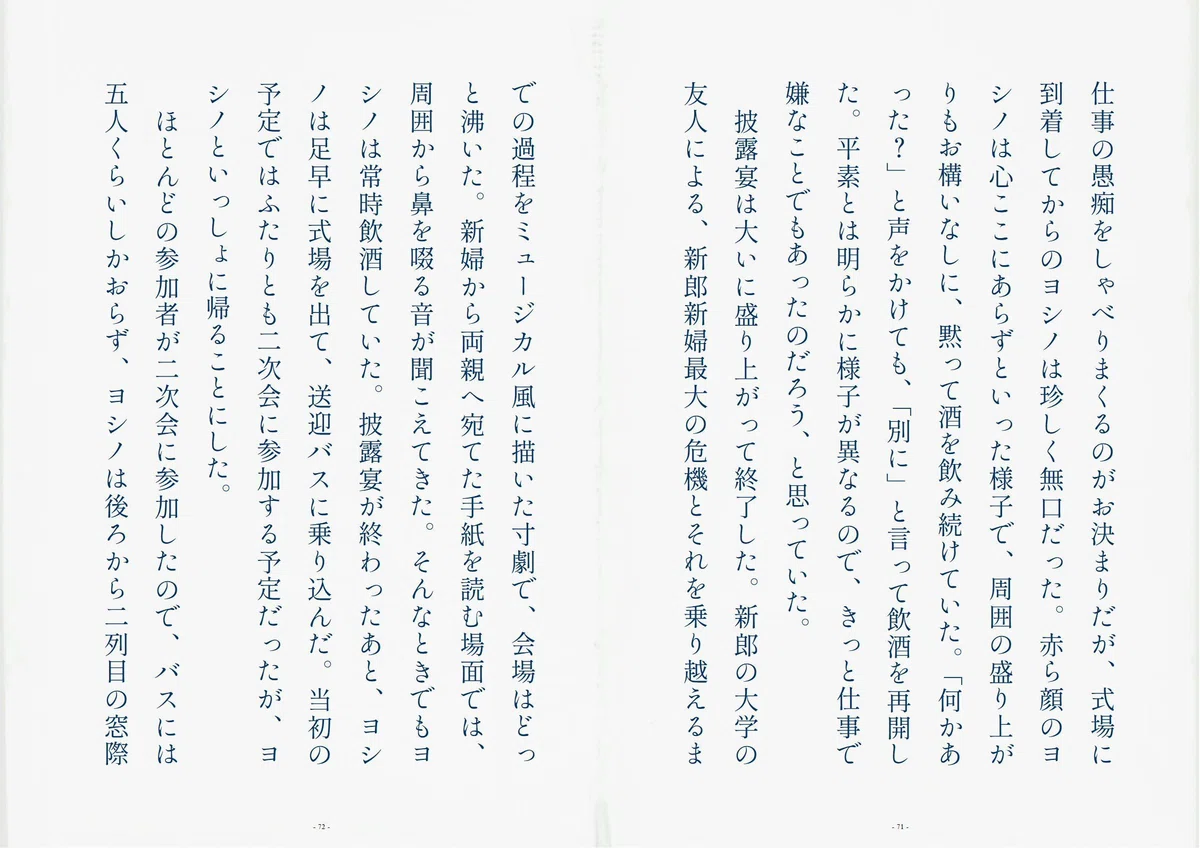 仕事の愚痴をしゃべりまくるのがお決まりだが、式場に到着してからのヨシノは珍しく無口だった。赤ら顔のヨシノは心ここにあらずといった様子で、周囲の盛り上がりもお構いなしに、黙って酒を飲み続けていた。「何かあった?」と声をかけても、「別に」と言って飲酒を再開した。平素とは明らかに様子が異なるので、きっと仕事で嫌なことでもあったのだろう、と思っていた。

披露宴は大いに盛り上がって終了した。新郎の大学の友人による、新郎新婦最大の危機とそれを乗り越えるまでの過程をミュージカル風に描いた寸劇で、会場はどっと沸いた。新婦から両親へ宛てた手紙を読む場面では、周囲から鼻を啜る音が聞こえてきた。そんなときでもヨシノは常時飲酒していた。披露宴が終わったあと、ヨシノは足早に式場を出て、送迎バスに乗り込んだ。当初の予定ではふたりとも二次会に参加する予定だったが、ヨシノといっしょに帰ることにした。

ほとんどの参加者が二次会に参加したので、バスには五人くらいしかおらず、ヨシノは後ろから二列目の窓際

- 71 -

- 72 -